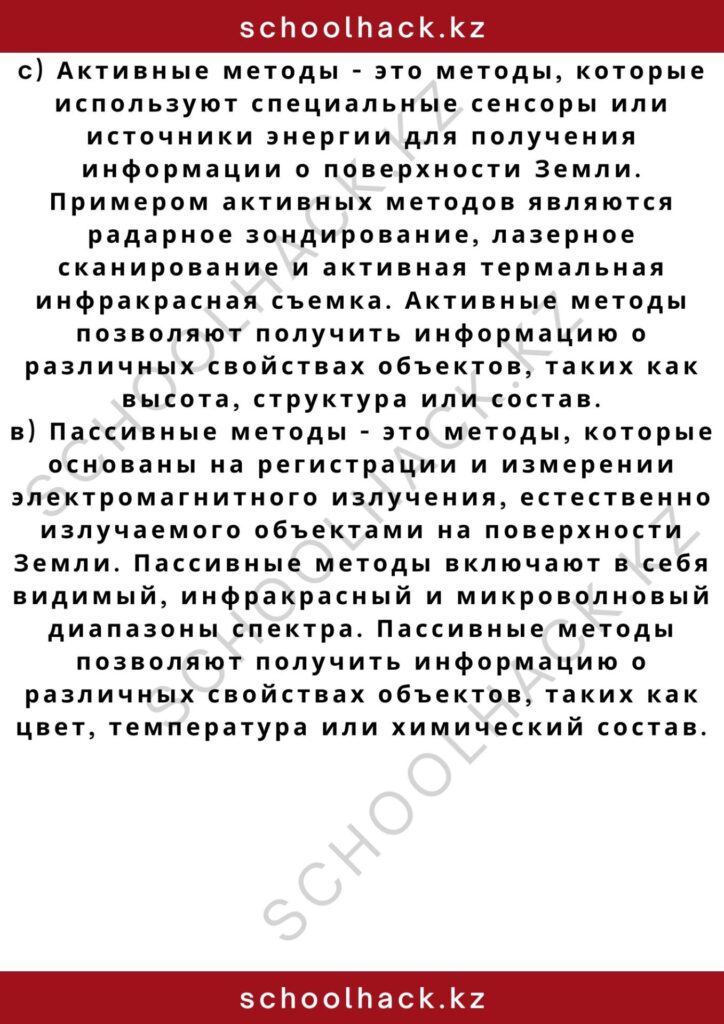 schoolhack.kz

с) Активные методы - это методы, которые используют специальные сенсоры или источники энергии для получения информации о поверхности Земли. Примером активных методов являются радарное зондирование, лазерное сканирование и активная термальная инфракрасная съемка. Активные методы позволяют получить информацию о различных свойствах объектов, таких как высота, структура или состав.
в) Пассивные методы - это методы, которые основаны на регистрации и измерении электромагнитного излучения, естественно излучаемого объектами на поверхности Земли. Пассивные методы включают в себя видимый, инфракрасный и микроволновый диапазоны спектра. Пассивные методы позволяют получить информацию о различных свойствах объектов, таких как цвет, температура или химический состав.

SCHOOLHACK.KZ
SCHOOLHACK.KZ
SCHOOLHACK.KZ

schoolhack.kz